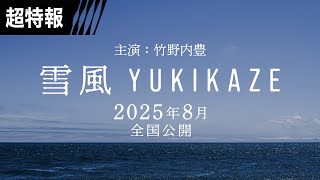 超特報

主演：竹野内豊

雪風 YUKIKAZE

2025年8月
全国公開